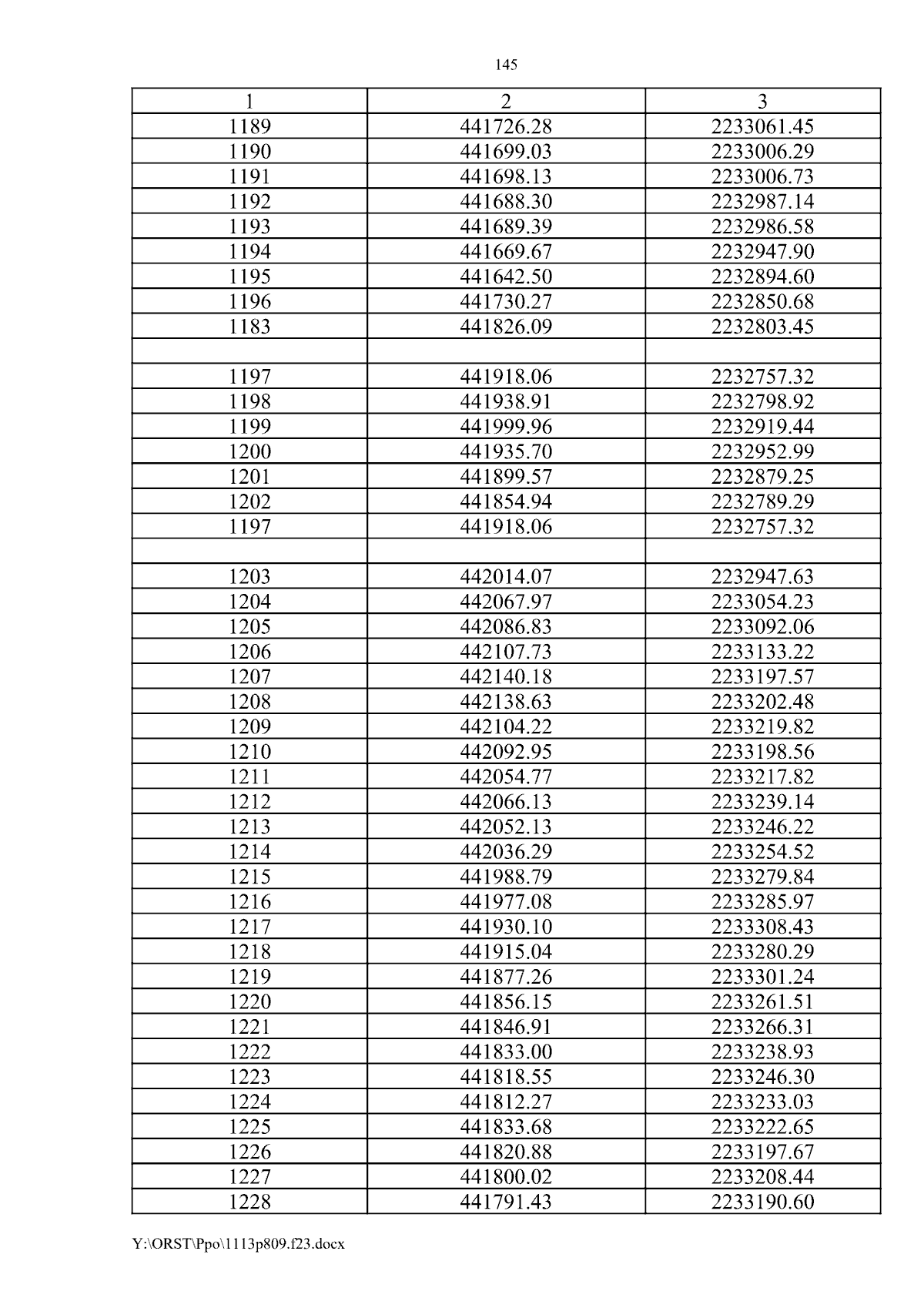 145

| 1 | 2 | 3 |
|---|---|---|
| 1189 | 441726.28 | 2233061.45 |
| 1190 | 441699.03 | 2233006.29 |
| 1191 | 441698.13 | 2233006.73 |
| 1192 | 441688.30 | 2232987.14 |
| 1193 | 441689.39 | 2232986.58 |
| 1194 | 441669.67 | 2232947.90 |
| 1195 | 441642.50 | 2232894.60 |
| 1196 | 441730.27 | 2232850.68 |
| 1183 | 441826.09 | 2232803.45 |
| | | |
| 1197 | 441918.06 | 2232757.32 |
| 1198 | 441938.91 | 2232798.92 |
| 1199 | 441999.96 | 2232919.44 |
| 1200 | 441935.70 | 2232952.99 |
| 1201 | 441899.57 | 2232879.25 |
| 1202 | 441854.94 | 2232789.29 |
| 1197 | 441918.06 | 2232757.32 |
| | | |
| 1203 | 442014.07 | 2232947.63 |
| 1204 | 442067.97 | 2233054.23 |
| 1205 | 442086.83 | 2233092.06 |
| 1206 | 442107.73 | 2233133.22 |
| 1207 | 442140.18 | 2233197.57 |
| 1208 | 442138.63 | 2233202.48 |
| 1209 | 442104.22 | 2233219.82 |
| 1210 | 442092.95 | 2233198.56 |
| 1211 | 442054.77 | 2233217.82 |
| 1212 | 442066.13 | 2233239.14 |
| 1213 | 442052.13 | 2233246.22 |
| 1214 | 442036.29 | 2233254.52 |
| 1215 | 441988.79 | 2233279.84 |
| 1216 | 441977.08 | 2233285.97 |
| 1217 | 441930.10 | 2233308.43 |
| 1218 | 441915.04 | 2233280.29 |
| 1219 | 441877.26 | 2233301.24 |
| 1220 | 441856.15 | 2233261.51 |
| 1221 | 441846.91 | 2233266.31 |
| 1222 | 441833.00 | 2233238.93 |
| 1223 | 441818.55 | 2233246.30 |
| 1224 | 441812.27 | 2233233.03 |
| 1225 | 441833.68 | 2233222.65 |
| 1226 | 441820.88 | 2233197.67 |
| 1227 | 441800.02 | 2233208.44 |
| 1228 | 441791.43 | 2233190.60 |

Y:\ORST\Ppo\1113p809.f23.docx